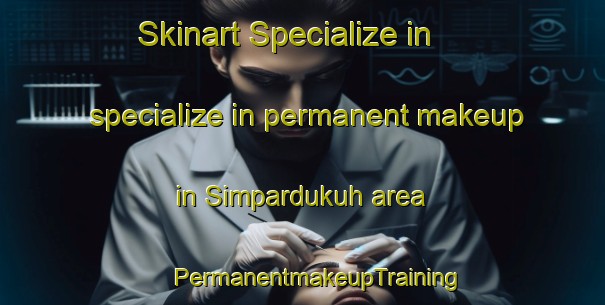 Skinart Specialize in

specialize in permanent makeup

in Simpardukuh area

PermanentmakeupTraining